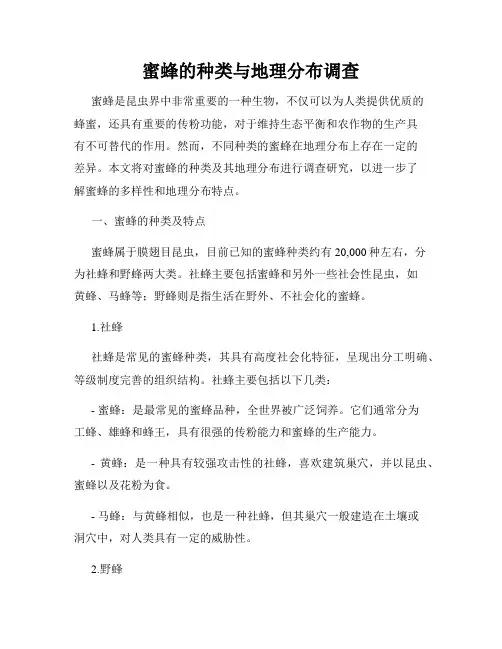 蜜蜂的种类与地理分布调查

蜜蜂是昆虫界中非常重要的一种生物，不仅可以为人类提供优质的蜂蜜，还具有重要的传粉功能，对于维持生态平衡和农作物的生产具有不可替代的作用。然而，不同种类的蜜蜂在地理分布上存在一定的差异。本文将对蜜蜂的种类及其地理分布进行调查研究，以进一步了解蜜蜂的多样性和地理分布特点。

一、蜜蜂的种类及特点

蜜蜂属于膜翅目昆虫，目前已知的蜜蜂种类约有 20,000 种左右，分为社蜂和野蜂两大类。社蜂主要包括蜜蜂和另外一些社会性昆虫，如黄蜂、马蜂等；野蜂则是指生活在野外、不社会化的蜜蜂。

1.社蜂

社蜂是常见的蜜蜂种类，其具有高度社会化特征，呈现出分工明确、等级制度完善的组织结构。社蜂主要包括以下几类：

- 蜜蜂：是最常见的蜜蜂品种，全世界被广泛饲养。它们通常分为工蜂、雄蜂和蜂王，具有很强的传粉能力和蜜蜂的生产能力。

- 黄蜂：是一种具有较强攻击性的社蜂，喜欢建筑巢穴，并以昆虫、蜜蜂以及花粉为食。

- 马蜂：与黄蜂相似，也是一种社蜂，但其巢穴一般建造在土壤或洞穴中，对人类具有一定的威胁性。

2.野蜂